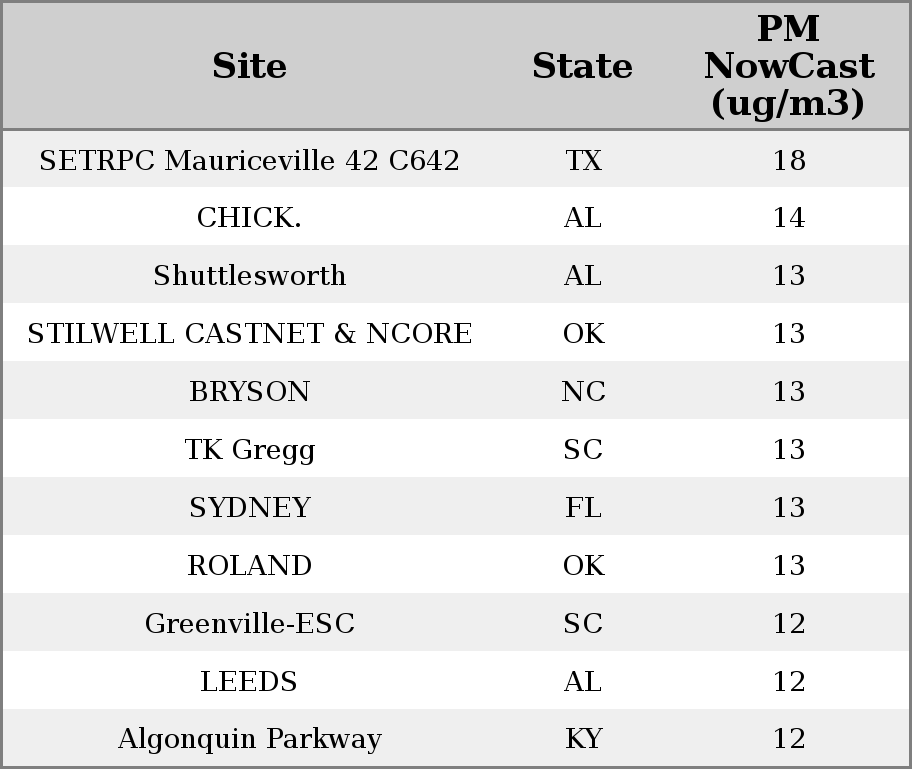 | Site | State | PM NowCast (ug/m3) |
|---|---|---|
| SETRPC Mauriceville 42 C642 | TX | 18 |
| CHICK. | AL | 14 |
| Shuttlesworth | AL | 13 |
| STILWELL CASTNET & NCORE | OK | 13 |
| BRYSON | NC | 13 |
| TK Gregg | SC | 13 |
| SYDNEY | FL | 13 |
| ROLAND | OK | 13 |
| Greenville-ESC | SC | 12 |
| LEEDS | AL | 12 |
| Algonquin Parkway | KY | 12 |